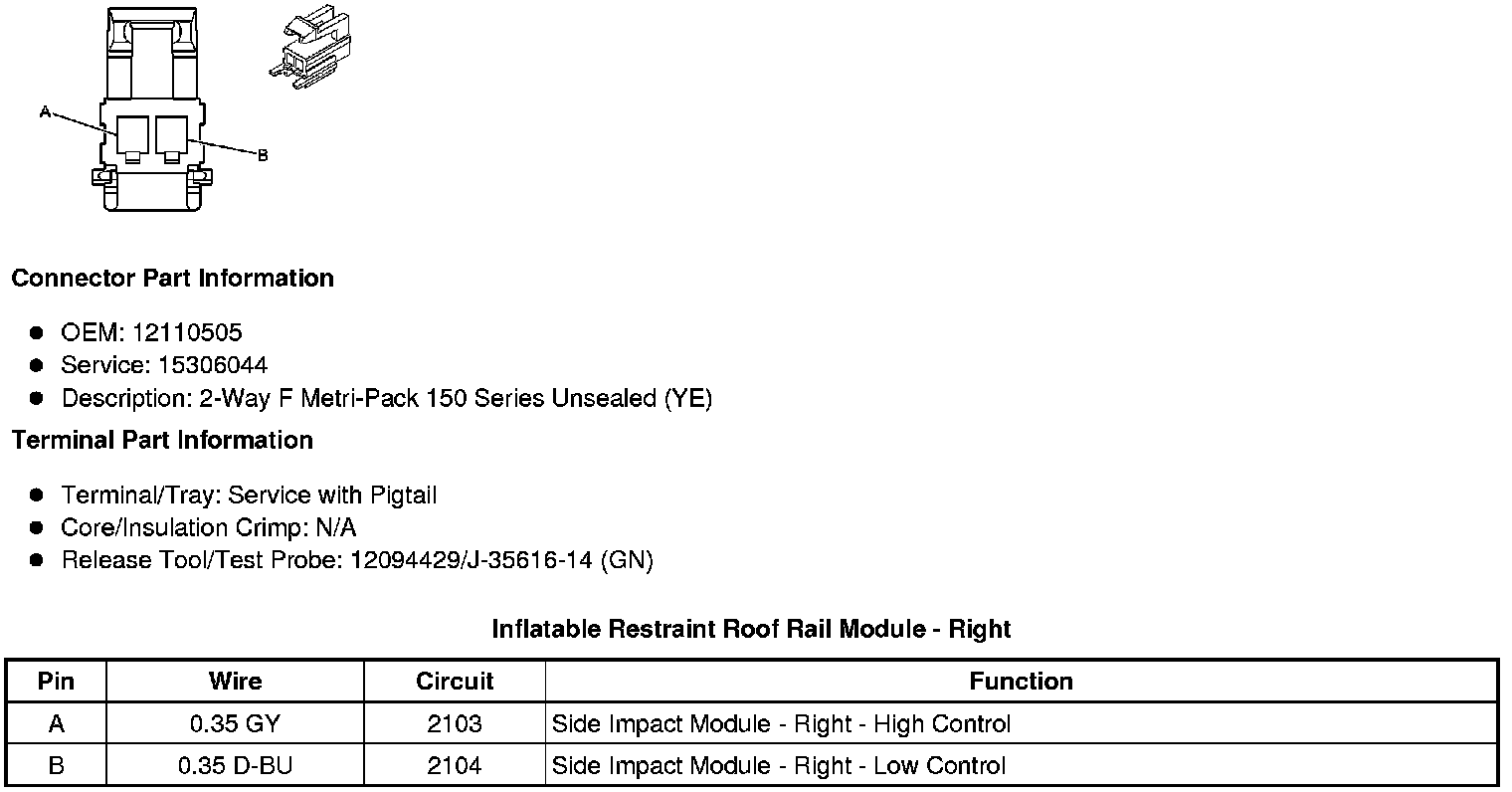 A

B

Connector Part Information

• OEM: 12110505
• Service: 15306044
• Description: 2-Way F Metri-Pack 150 Series Unsealed (YE)

Terminal Part Information

• Terminal/Tray: Service with Pigtail
• Core/Insulation Crimp: N/A
• Release Tool/Test Probe: 12094429/J-35616-14 (GN)

Inflatable Restraint Roof Rail Module - Right

| Pin | Wire | Circuit | Function |
|---|---|---|---|
| A | 0.35 GY | 2103 | Side Impact Module - Right - High Control |
| B | 0.35 D-BU | 2104 | Side Impact Module - Right - Low Control |